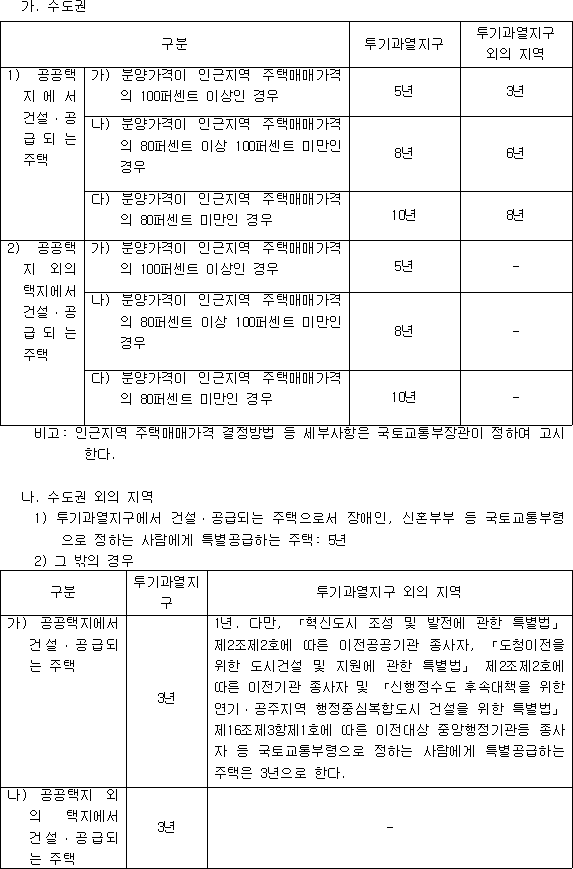 가. 수도권

| 구분 | | 투기과열지구 | 투기과열지구 외의 지역 |
|---|---|---|---|
| 1) 공공택지에서 건설·공급되는 주택 | 가) 분양가격이 인근지역 주택매매가격의 100퍼센트 이상인 경우 | 5년 | 3년 |
| | 나) 분양가격이 인근지역 주택매매가격의 80퍼센트 이상 100퍼센트 미만인 경우 | 8년 | 6년 |
| | 다) 분양가격이 인근지역 주택매매가격의 80퍼센트 미만인 경우 | 10년 | 8년 |
| 2) 공공택지 외의 택지에서 건설·공급되는 주택 | 가) 분양가격이 인근지역 주택매매가격의 100퍼센트 이상인 경우 | 5년 | - |
| | 나) 분양가격이 인근지역 주택매매가격의 80퍼센트 이상 100퍼센트 미만인 경우 | 8년 | - |
| | 다) 분양가격이 인근지역 주택매매가격의 80퍼센트 미만인 경우 | 10년 | - |

비고: 인근지역 주택매매가격 결정방법 등 세부사항은 국토교통부장관이 정하여 고시한다.

나. 수도권 외의 지역
1) 투기과열지구에서 건설·공급되는 주택으로서 장애인, 신혼부부 등 국토교통부령으로 정하는 사람에게 특별공급하는 주택: 5년
2) 그 밖의 경우

| 구분 | 투기과열지구 | 투기과열지구 외의 지역 |
|---|---|---|
| 가) 공공택지에서 건설·공급되는 주택 | 3년 | 1년. 다만, 「혁신도시 조성 및 발전에 관한 특별법」 제2조제2호에 따른 이전공공기관 종사자, 「도청이전을 위한 도시건설 및 지원에 관한 특별법」 제2조제2호에 따른 이전기관 종사자 및 「신행정수도 후속대책을 위한 연기·공주지역 행정중심복합도시 건설을 위한 특별법」 제16조제3항제1호에 따른 이전대상 중앙행정기관등 종사자 등 국토교통부령으로 정하는 사람에게 특별공급하는 주택은 3년으로 한다. |
| 나) 공공택지 외의 택지에서 건설·공급되는 주택 | 3년 | - |